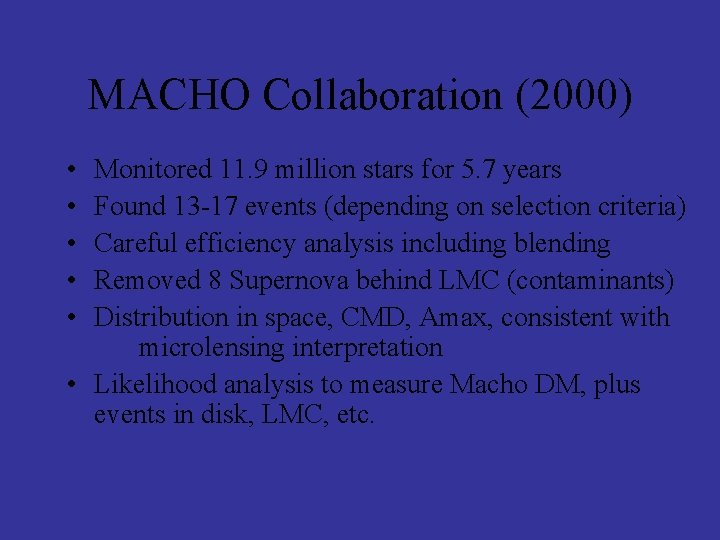 MACHO Collaboration (2000)

• Monitored 11.9 million stars for 5.7 years
• Found 13-17 events (depending on selection criteria)
• Careful efficiency analysis including blending
• Removed 8 Supernova behind LMC (contaminants)
• Distribution in space, CMD, Amax, consistent with microlensing interpretation
• Likelihood analysis to measure Macho DM, plus events in disk, LMC, etc.